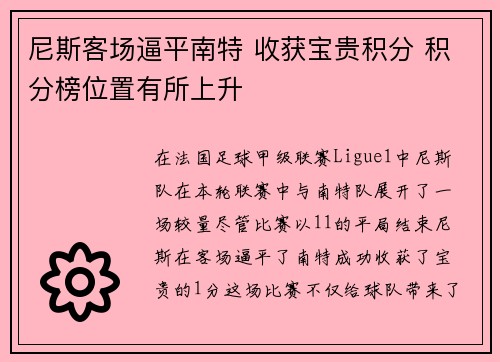 尼斯客场逼平南特 收获宝贵积分 积分榜位置有所上升

在法国足球甲级联赛Ligue1中尼斯队在本轮联赛中与南特队展开了一场较量尽管比赛以11的平局结束尼斯在客场逼平了南特成功收获了宝贵的1分这场比赛不仅给球队带来了